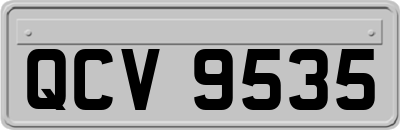 QCV 9535